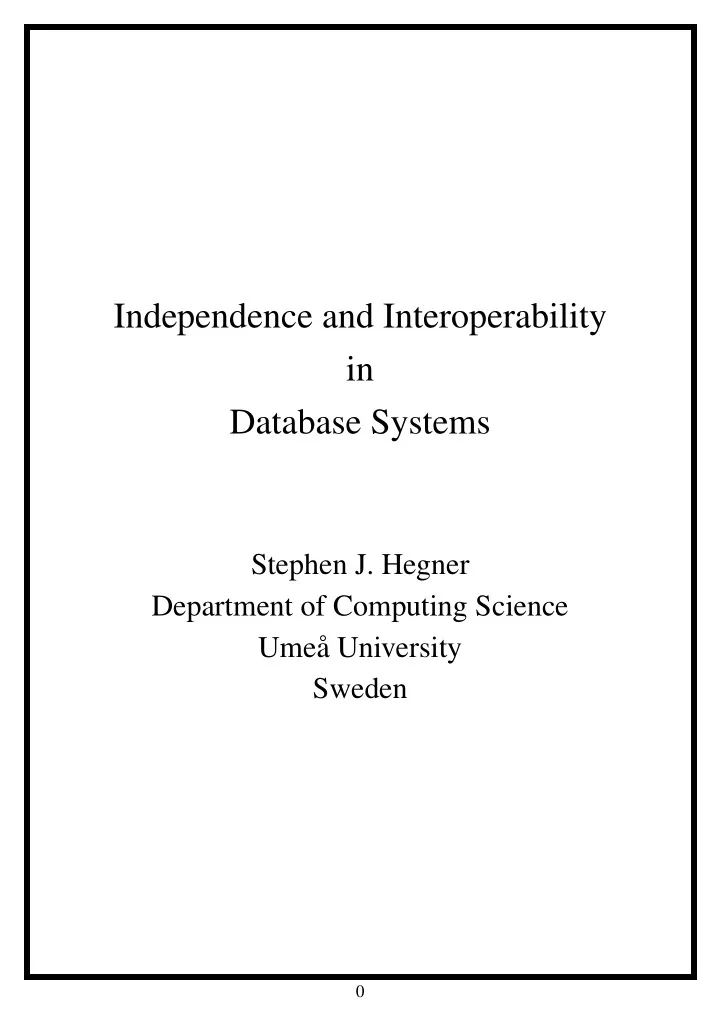 Independence and Interoperability
in
Database Systems

Stephen J. Hegner
Department of Computing Science
Umeå University
Sweden

0